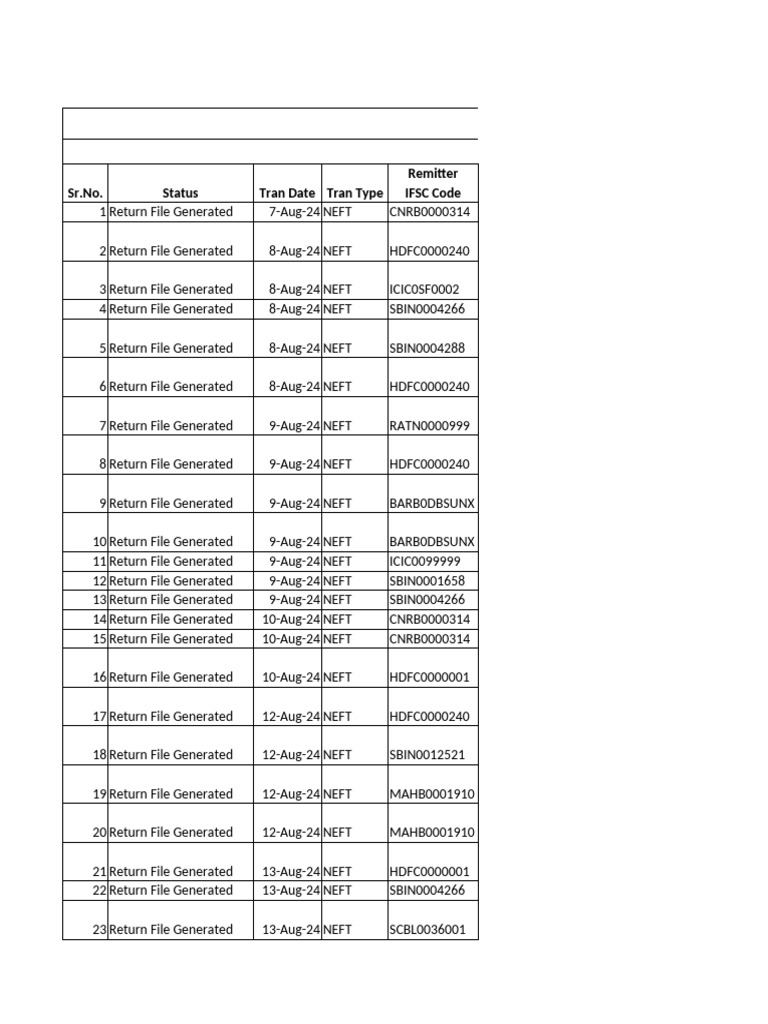 | Sr.No. | Status | Tran Date | Tran Type | Remitter IFSC Code |
|---|---|---|---|---|
| 1 | Return File Generated | 7-Aug-24 | NEFT | CNRB0000314 |
| 2 | Return File Generated | 8-Aug-24 | NEFT | HDFC0000240 |
| 3 | Return File Generated | 8-Aug-24 | NEFT | ICIC0SF0002 |
| 4 | Return File Generated | 8-Aug-24 | NEFT | SBIN0004266 |
| 5 | Return File Generated | 8-Aug-24 | NEFT | SBIN0004288 |
| 6 | Return File Generated | 8-Aug-24 | NEFT | HDFC0000240 |
| 7 | Return File Generated | 9-Aug-24 | NEFT | RATN0000999 |
| 8 | Return File Generated | 9-Aug-24 | NEFT | HDFC0000240 |
| 9 | Return File Generated | 9-Aug-24 | NEFT | BARB0DBSUNX |
| 10 | Return File Generated | 9-Aug-24 | NEFT | BARB0DBSUNX |
| 11 | Return File Generated | 9-Aug-24 | NEFT | ICIC0099999 |
| 12 | Return File Generated | 9-Aug-24 | NEFT | SBIN0001658 |
| 13 | Return File Generated | 9-Aug-24 | NEFT | SBIN0004266 |
| 14 | Return File Generated | 10-Aug-24 | NEFT | CNRB0000314 |
| 15 | Return File Generated | 10-Aug-24 | NEFT | CNRB0000314 |
| 16 | Return File Generated | 10-Aug-24 | NEFT | HDFC0000001 |
| 17 | Return File Generated | 12-Aug-24 | NEFT | HDFC0000240 |
| 18 | Return File Generated | 12-Aug-24 | NEFT | SBIN0012521 |
| 19 | Return File Generated | 12-Aug-24 | NEFT | MAHB0001910 |
| 20 | Return File Generated | 12-Aug-24 | NEFT | MAHB0001910 |
| 21 | Return File Generated | 13-Aug-24 | NEFT | HDFC0000001 |
| 22 | Return File Generated | 13-Aug-24 | NEFT | SBIN0004266 |
| 23 | Return File Generated | 13-Aug-24 | NEFT | SCBL0036001 |